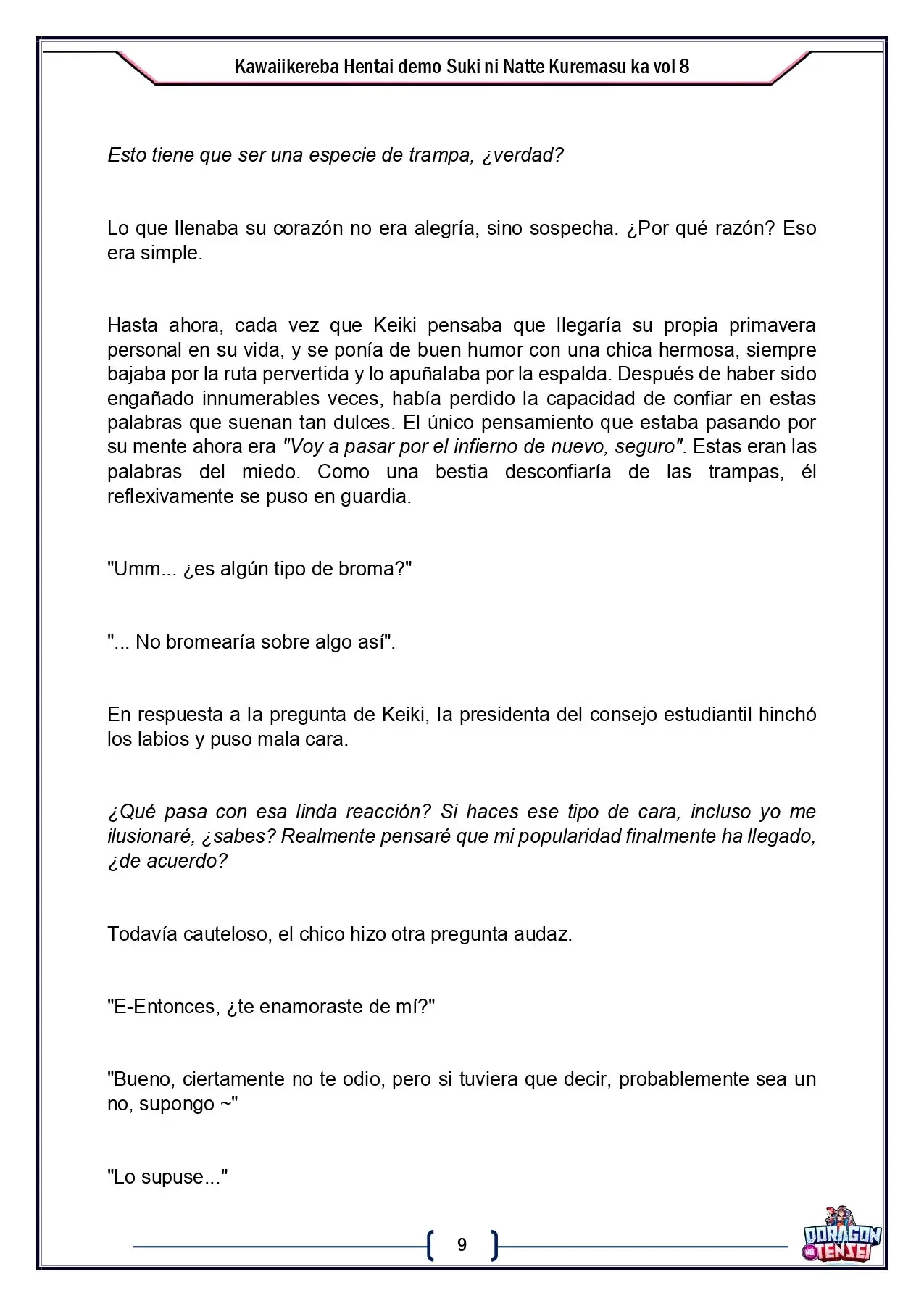 Kawaiikereba Hentai demo Suki ni Natte Kuremasu ka vol 8

Esto tiene que ser una especie de trampa, ¿verdad?

Lo que llenaba su corazón no era alegría, sino sospecha. ¿Por qué razón? Eso era simple.

Hasta ahora, cada vez que Keiki pensaba que llegaría su propia primavera personal en su vida, y se ponía de buen humor con una chica hermosa, siempre bajaba por la ruta pervertida y lo apuñalaba por la espalda. Después de haber sido engañado innumerables veces, había perdido la capacidad de confiar en estas palabras que suenan tan dulces. El único pensamiento que estaba pasando por su mente ahora era "Voy a pasar por el infierno de nuevo, seguro". Estas eran las palabras del miedo. Como una bestia desconfiaría de las trampas, él reflexivamente se puso en guardia.

"Umm... ¿es algún tipo de broma?"

"... No bromearía sobre algo así".

En respuesta a la pregunta de Keiki, la presidenta del consejo estudiantil hinchó los labios y puso mala cara.

¿Qué pasa con esa linda reacción? Si haces ese tipo de cara, incluso yo me ilusionaré, ¿sabes? Realmente pensaré que mi popularidad finalmente ha llegado, ¿de acuerdo?

Todavía cauteloso, el chico hizo otra pregunta audaz.

"E-Entonces, ¿te enamoraste de mí?"

"Bueno, ciertamente no te odio, pero si tuviera que decir, probablemente sea un no, supongo ~"

"Lo supuse..."

9

DORAGON TENSEI